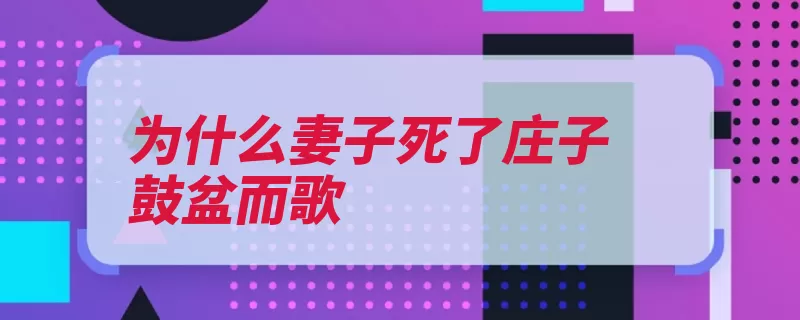 为什么妻子死了庄子鼓盆而歌